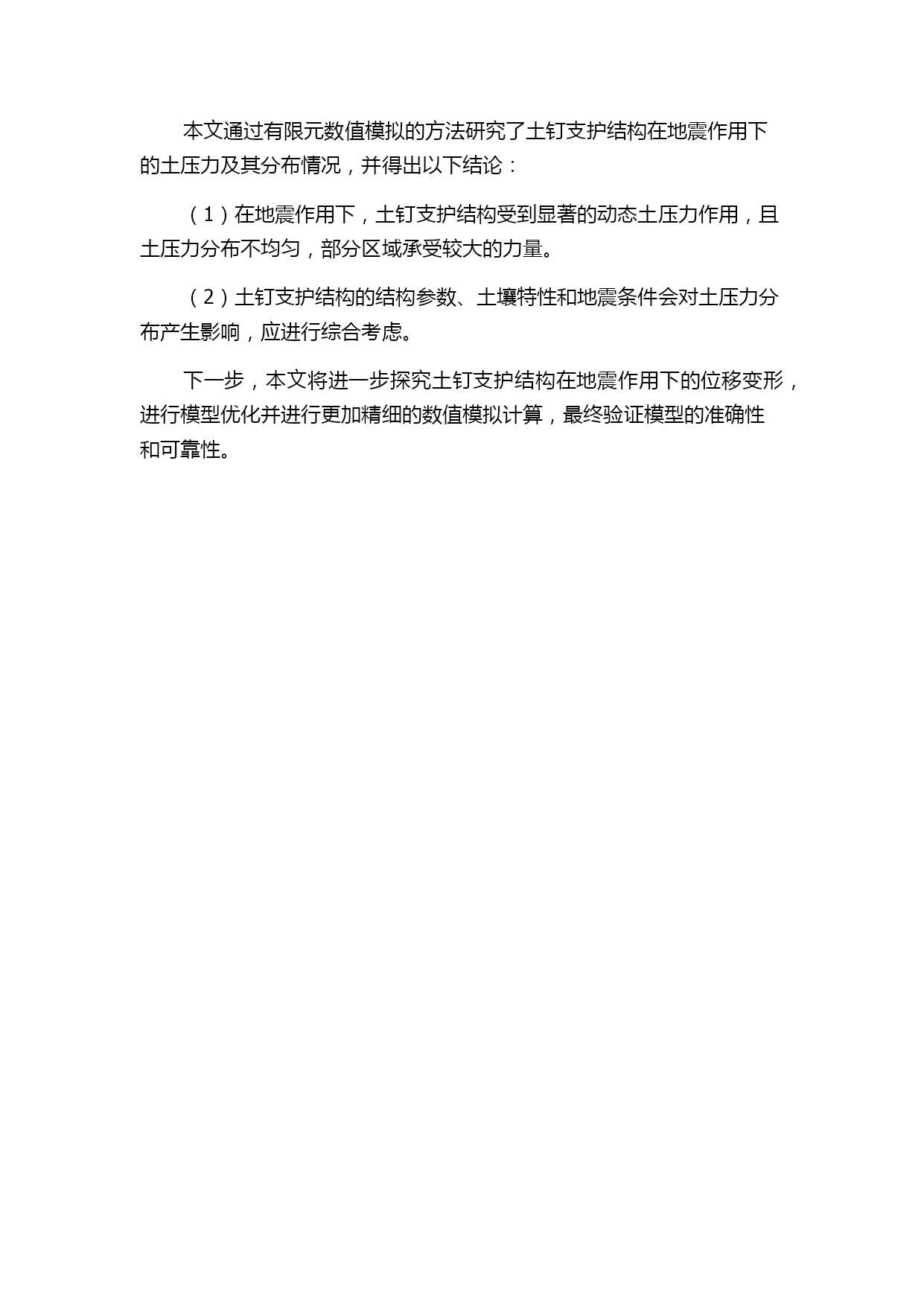 本文通过有限元数值模拟的方法研究了土钉支护结构在地震作用下的土压力及其分布情况，并得出以下结论：

（1）在地震作用下，土钉支护结构受到显著的动态土压力作用，且土压力分布不均匀，部分区域承受较大的力量。

（2）土钉支护结构的结构参数、土壤特性和地震条件会对土压力分布产生影响，应进行综合考虑。

下一步，本文将进一步探究土钉支护结构在地震作用下的位移变形，进行模型优化并进行更加精细的数值模拟计算，最终验证模型的准确性和可靠性。